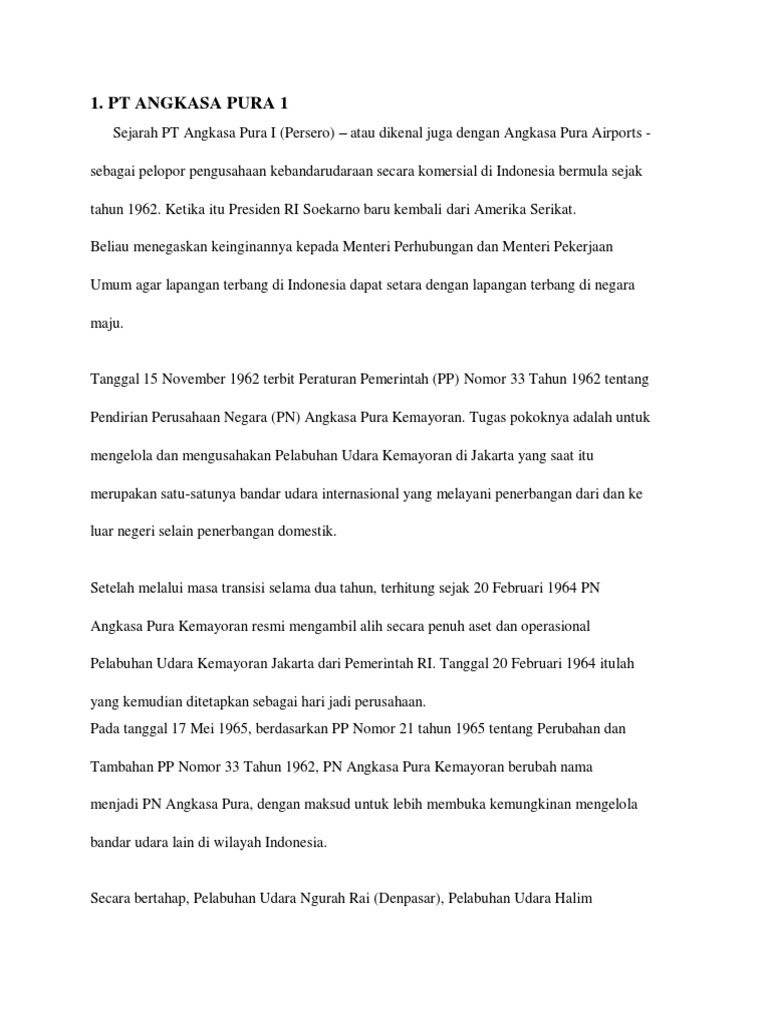 1. PT ANGKASA PURA 1

Sejarah PT Angkasa Pura I (Persero) – atau dikenal juga dengan Angkasa Pura Airports - sebagai pelopor pengusahaan kebandarudaraan secara komersial di Indonesia bermula sejak tahun 1962. Ketika itu Presiden RI Soekarno baru kembali dari Amerika Serikat.
Beliau menegaskan keinginannya kepada Menteri Perhubungan dan Menteri Pekerjaan Umum agar lapangan terbang di Indonesia dapat setara dengan lapangan terbang di negara maju.

Tanggal 15 November 1962 terbit Peraturan Pemerintah (PP) Nomor 33 Tahun 1962 tentang Pendirian Perusahaan Negara (PN) Angkasa Pura Kemayoran. Tugas pokoknya adalah untuk mengelola dan mengusahakan Pelabuhan Udara Kemayoran di Jakarta yang saat itu merupakan satu-satunya bandar udara internasional yang melayani penerbangan dari dan ke luar negeri selain penerbangan domestik.

Setelah melalui masa transisi selama dua tahun, terhitung sejak 20 Februari 1964 PN Angkasa Pura Kemayoran resmi mengambil alih secara penuh aset dan operasional Pelabuhan Udara Kemayoran Jakarta dari Pemerintah RI. Tanggal 20 Februari 1964 itulah yang kemudian ditetapkan sebagai hari jadi perusahaan.
Pada tanggal 17 Mei 1965, berdasarkan PP Nomor 21 tahun 1965 tentang Perubahan dan Tambahan PP Nomor 33 Tahun 1962, PN Angkasa Pura Kemayoran berubah nama menjadi PN Angkasa Pura, dengan maksud untuk lebih membuka kemungkinan mengelola bandar udara lain di wilayah Indonesia.

Secara bertahap, Pelabuhan Udara Ngurah Rai (Denpasar), Pelabuhan Udara Halim